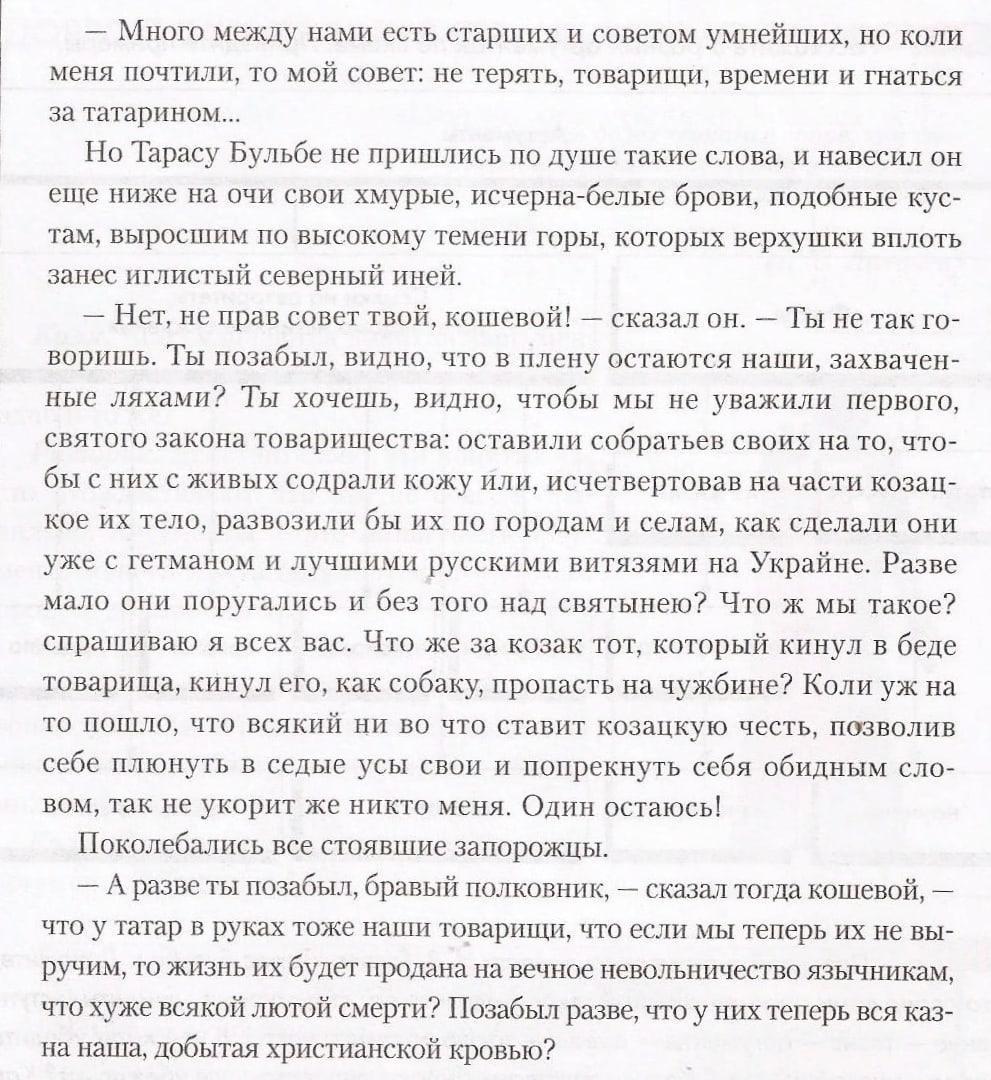 — Много между нами есть старших и советом умнейших, но коли меня почтили, то мой совет: не терять, товарищи, времени и гнаться за татарином...

Но Тарасу Бульбе не пришлись по душе такие слова, и навесил он еще ниже на очи свои хмурые, исчерна-белые брови, подобные кустам, выросшим по высокому темени горы, которых верхушки вплоть занес иглистый северный иней.

— Нет, не прав совет твой, кошевой! — сказал он. — Ты не так говоришь. Ты позабыл, видно, что в плену остаются наши, захваченные ляхами? Ты хочешь, видно, чтобы мы не уважили первого, святого закона товарищества: оставили собратьев своих на то, чтобы с них с живых содрали кожу или, исчетвертовав на части козацкое их тело, развозили бы их по городам и селам, как сделали они уже с гетманом и лучшими русскими витязями на Украйне. Разве мало они поругались и без того над святынею? Что ж мы такое? спрашиваю я всех вас. Что же за козак тот, который кинул в беде товарища, кинул его, как собаку, пропасть на чужбине? Коли уж на то пошло, что всякий ни во что ставит козацкую честь, позволив себе плюнуть в седые усы свои и попрекнуть себя обидным словом, так не укорит же никто меня. Один остаюсь!

Поколебались все стоявшие запорожцы.

— А разве ты позабыл, бравый полковник, — сказал тогда кошевой, — что у татар в руках тоже наши товарищи, что если мы теперь их не выручим, то жизнь их будет продана на вечное невольничество язычникам, что хуже всякой лютой смерти? Позабыл разве, что у них теперь вся казна наша, добытая христианской кровью?